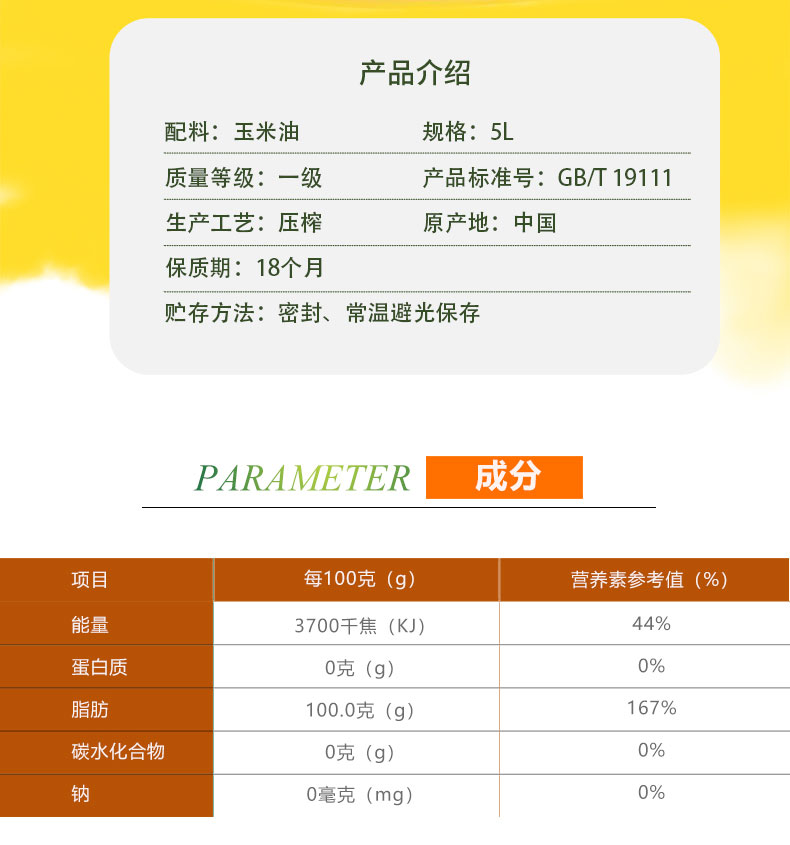 产品介绍

配料：玉米油 规格：5L

质量等级：一级 产品标准号：GB/T 19111

生产工艺：压榨 原产地：中国

保质期：18个月

贮存方法：密封、常温避光保存

PARAMETER 成分

| 项目 | 每100克（g） | 营养素参考值（%） |
|---|---|---|
| 能量 | 3700千焦（KJ） | 44% |
| 蛋白质 | 0克（g） | 0% |
| 脂肪 | 100.0克（g） | 167% |
| 碳水化合物 | 0克（g） | 0% |
| 钠 | 0毫克（mg） | 0% |